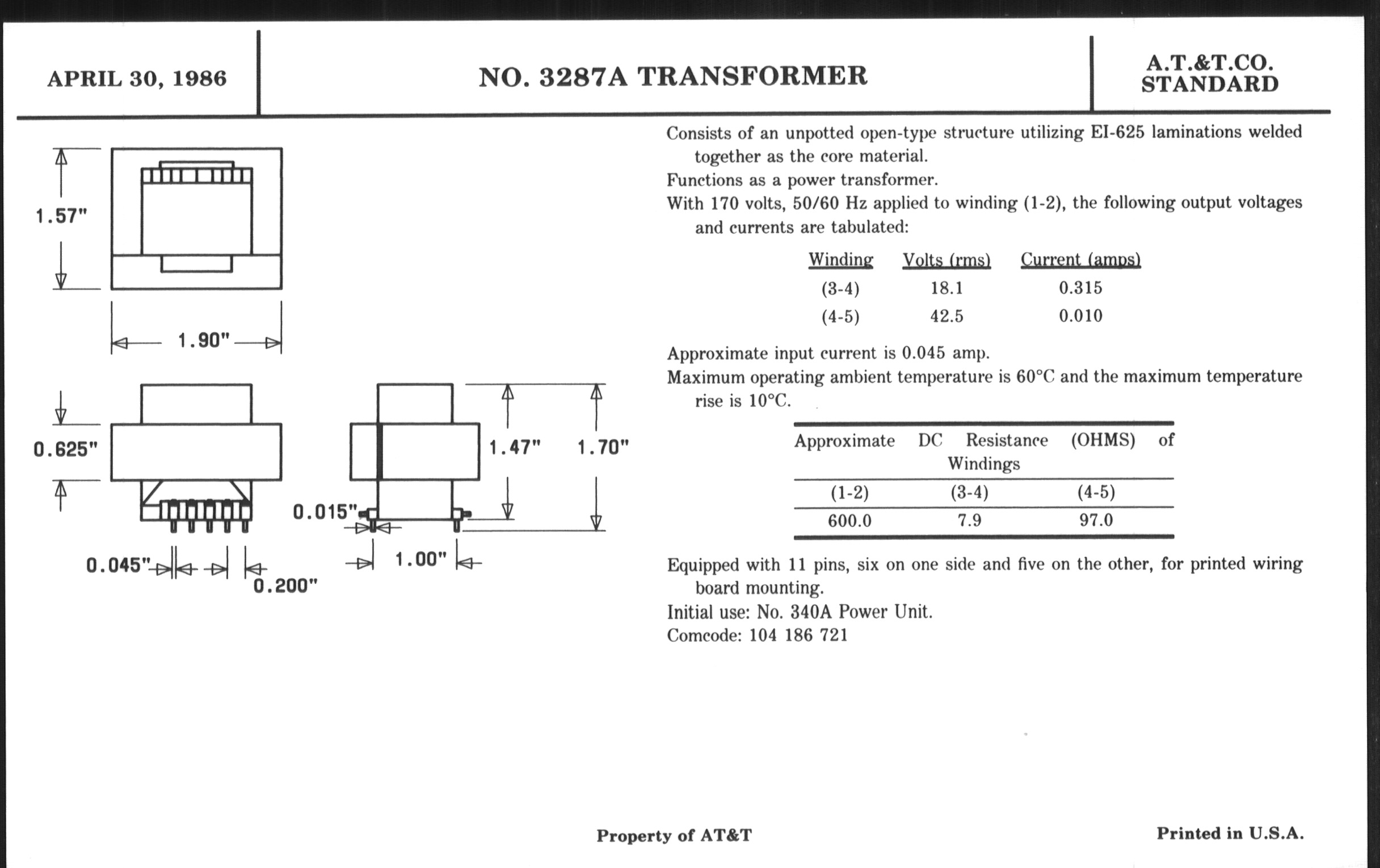 APRIL 30, 1986

NO. 3287A TRANSFORMER

A.T.&T.CO. STANDARD

1.57"

1.90"

0.625"

0.045"

0.200"

0.015"

1.00"

1.47"

1.70"

Consists of an unpotted open-type structure utilizing EI-625 laminations welded together as the core material.

Functions as a power transformer.

With 170 volts, 50/60 Hz applied to winding (1-2), the following output voltages and currents are tabulated:

| Winding | Volts (rms) | Current (amps) |
|---|---|---|
| (3-4) | 18.1 | 0.315 |
| (4-5) | 42.5 | 0.010 |

Approximate input current is 0.045 amp.

Maximum operating ambient temperature is 60°C and the maximum temperature rise is 10°C.

Approximate DC Resistance (OHMS) of Windings

| (1-2) | (3-4) | (4-5) |
|---|---|---|
| 600.0 | 7.9 | 97.0 |

Equipped with 11 pins, six on one side and five on the other, for printed wiring board mounting.

Initial use: No. 340A Power Unit.

Comcode: 104 186 721

Property of AT&T

Printed in U.S.A.